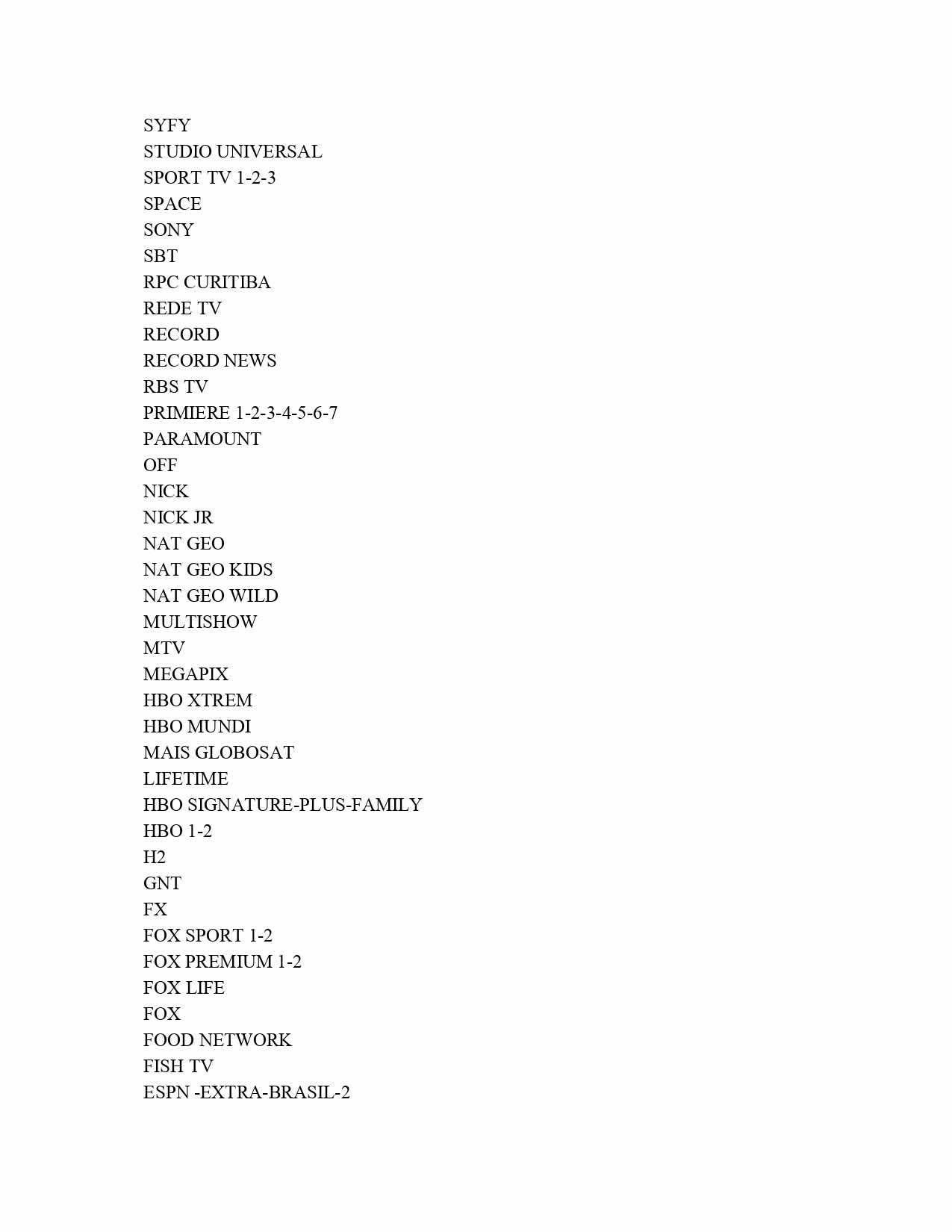 SYFY
STUDIO UNIVERSAL
SPORT TV 1-2-3
SPACE
SONY
SBT
RPC CURITIBA
REDE TV
RECORD
RECORD NEWS
RBS TV
PRIMIERE 1-2-3-4-5-6-7
PARAMOUNT
OFF
NICK
NICK JR
NAT GEO
NAT GEO KIDS
NAT GEO WILD
MULTISHOW
MTV
MEGAPIX
HBO XTREM
HBO MUNDI
MAIS GLOBOSAT
LIFETIME
HBO SIGNATURE-PLUS-FAMILY
HBO 1-2
H2
GNT
FX
FOX SPORT 1-2
FOX PREMIUM 1-2
FOX LIFE
FOX
FOOD NETWORK
FISH TV
ESPN -EXTRA-BRASIL-2